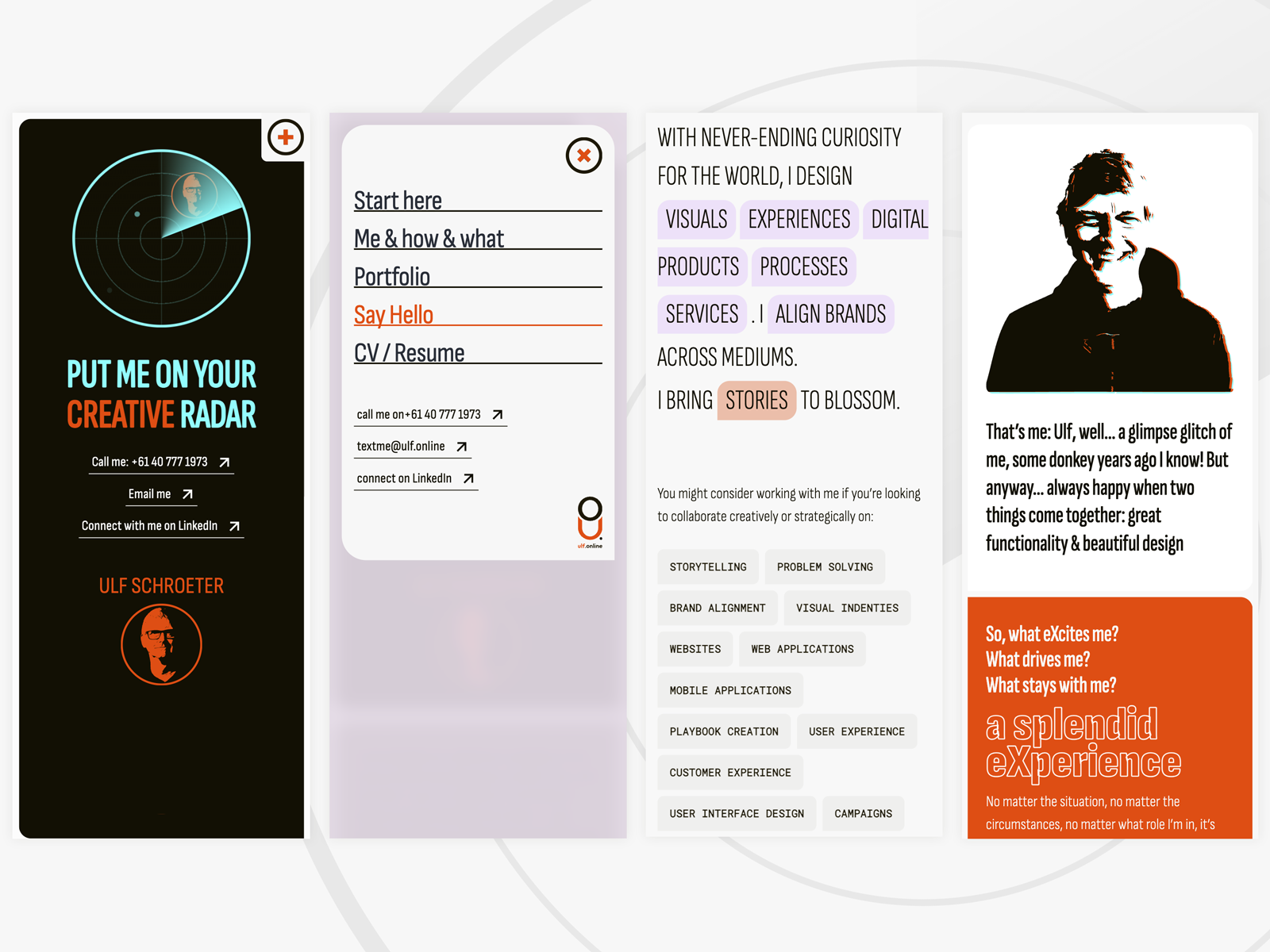 PUT ME ON YOUR CREATIVE RADAR

Call me: +61 40 777 1973

Email me

Connect with me on LinkedIn

ULF SCHROETER

Start here

Me & how & what

Portfolio

Say Hello

CV / Resume

call me on+61 40 777 1973

textme@ulf.online

connect on LinkedIn

ulf.online

WITH NEVER-ENDING CURIOSITY FOR THE WORLD, I DESIGN VISUALS EXPERIENCES DIGITAL PRODUCTS PROCESSES SERVICES . I ALIGN BRANDS ACROSS MEDIUMS.

I BRING STORIES TO BLOSSOM.

You might consider working with me if you're looking to collaborate creatively or strategically on:

STORYTELLING
PROBLEM SOLVING
BRAND ALIGNMENT
VISUAL INDENTIES
WEBSITES
WEB APPLICATIONS
MOBILE APPLICATIONS
PLAYBOOK CREATION
USER EXPERIENCE
CUSTOMER EXPERIENCE
USER INTERFACE DESIGN
CAMPAIGNS

That's me: Ulf, well... a glimpse glitch of me, some donkey years ago I know! But anyway... always happy when two things come together: great functionality & beautiful design

So, what eXcites me?
What drives me?
What stays with me?
a splendid eXperience

No matter the situation, no matter the circumstances, no matter what role I'm in, it's